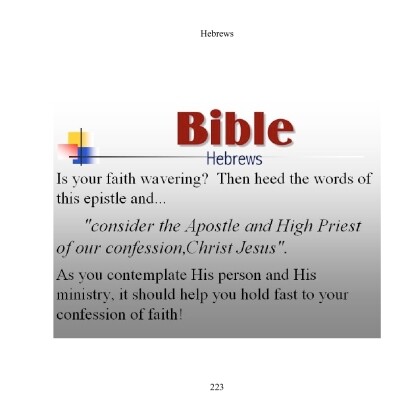 Hebrews

Bible

Hebrews

Is your faith wavering? Then heed the words of this epistle and...

"consider the Apostle and High Priest of our confession,Christ Jesus".

As you contemplate His person and His ministry, it should help you hold fast to your confession of faith!

223